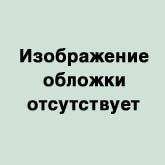 Изображение обложки отсутствует